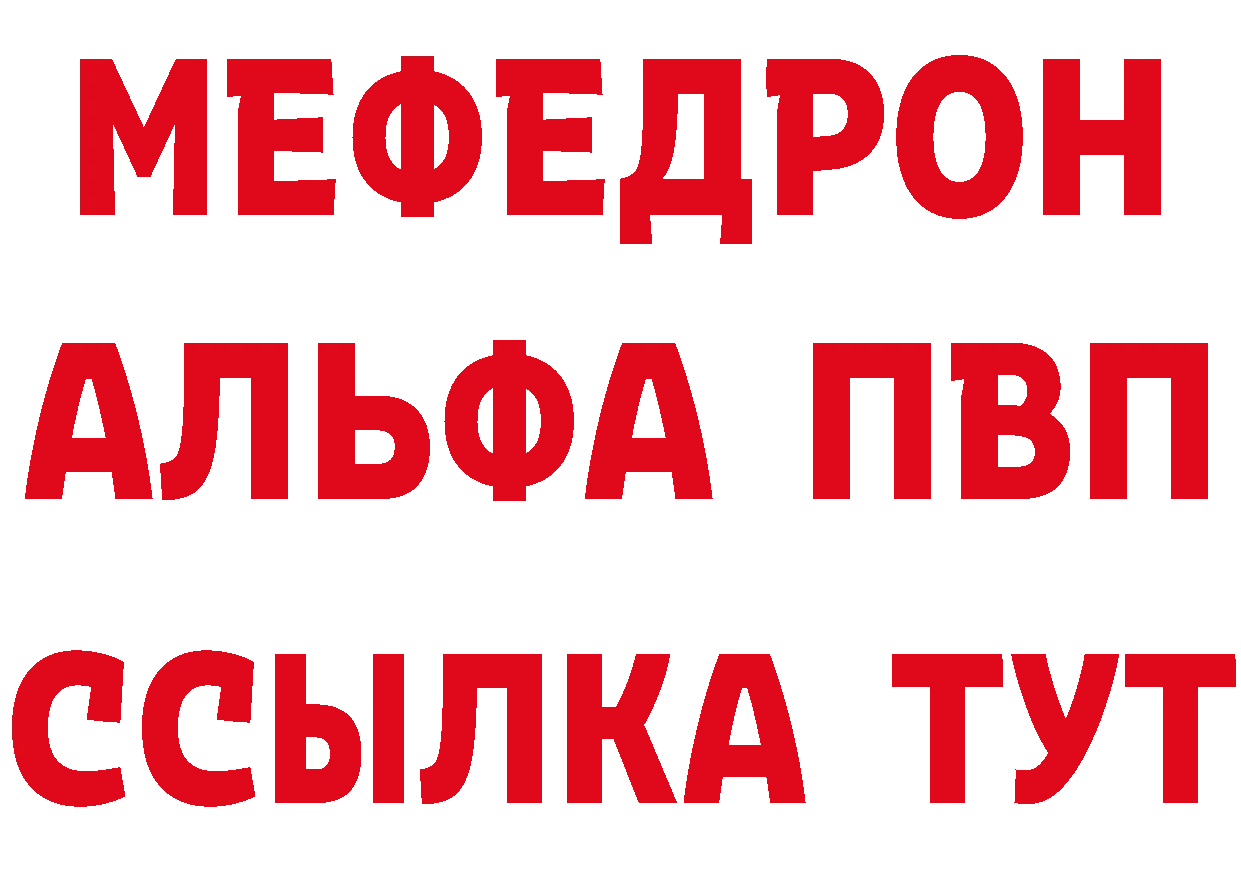 МЕФЕДРОН
АЛЬФА ПВП
ССЫЛКА ТУТ